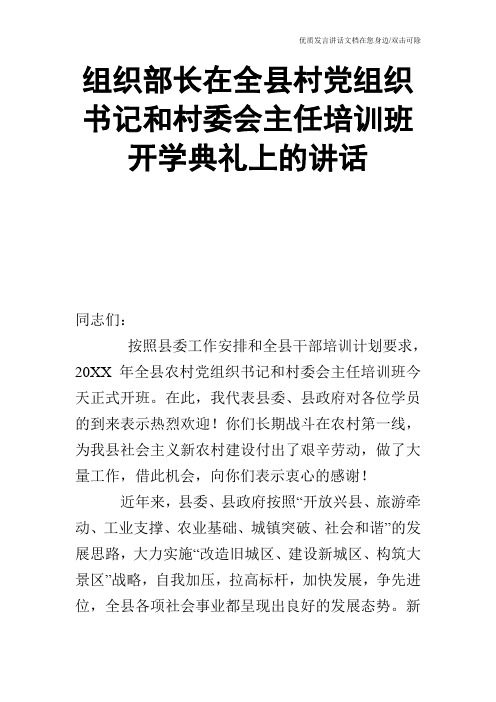 优质发言讲话文档在您身边/双击可除

组织部长在全县村党组织书记和村委会主任培训班开学典礼上的讲话

同志们：

按照县委工作安排和全县干部培训计划要求，20XX 年全县农村党组织书记和村委会主任培训班今天正式开班。在此，我代表县委、县政府对各位学员的到来表示热烈欢迎！你们长期战斗在农村第一线，为我县社会主义新农村建设付出了艰辛劳动，做了大量工作，借此机会，向你们表示衷心的感谢！

近年来，县委、县政府按照“开放兴县、旅游牵动、工业支撑、农业基础、城镇突破、社会和谐”的发展思路，大力实施“改造旧城区、建设新城区、构筑大景区”战略，自我加压，拉高标杆，加快发展，争先进位，全县各项社会事业都呈现出良好的发展态势。新